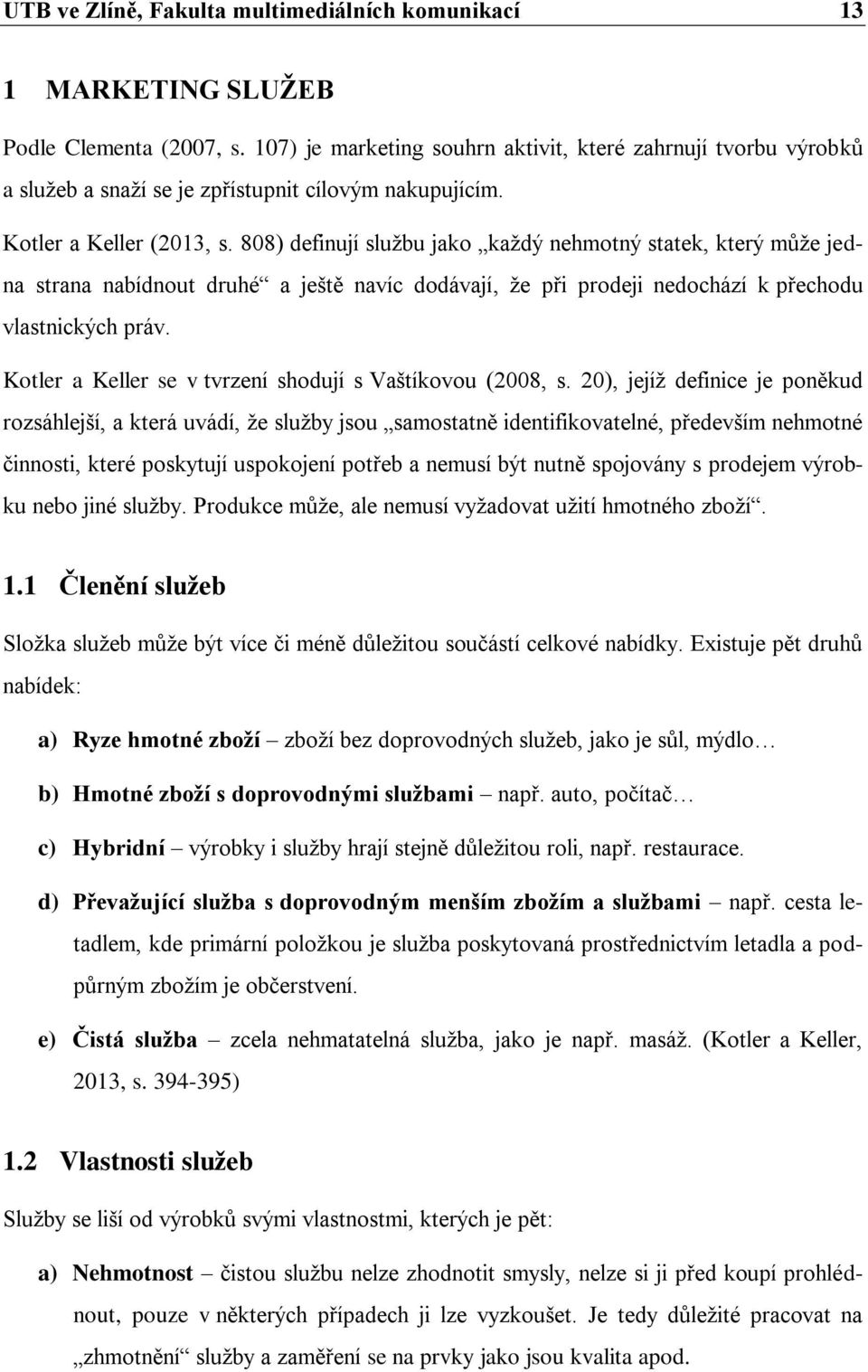 UTB ve Zlíně, Fakulta multimediálních komunikací 13

1 MARKETING SLUŽEB

Podle Clementa (2007, s. 107) je marketing souhrn aktivit, které zahrnují tvorbu výrobků a služeb a snaží se je zpřístupnit cílovým nakupujícím.

Kotler a Keller (2013, s. 808) definují službu jako „každý nehmotný statek, který může jedna strana nabídnout druhé“ a ještě navíc dodávají, že při prodeji nedochází k přechodu vlastnických práv.

Kotler a Keller se v tvrzení shodují s Vaštíkovou (2008, s. 20), jejíž definice je poněkud rozsáhlejší, a která uvádí, že služby jsou „samostatně identifikovatelné, především nehmotné činnosti, které poskytují uspokojení potřeb a nemusí být nutně spojovány s prodejem výrobku nebo jiné služby. Produkce může, ale nemusí vyžadovat užití hmotného zboží“.

1.1 Členění služeb

Složka služeb může být více či méně důležitou součástí celkové nabídky. Existuje pět druhů nabídek:

a) Ryze hmotné zboží – zboží bez doprovodných služeb, jako je sůl, mýdlo…

b) Hmotné zboží s doprovodnými službami – např. auto, počítač…

c) Hybridní – výrobky i služby hrají stejně důležitou roli, např. restaurace.

d) Převažující služba s doprovodným menším zbožím a službami – např. cesta letadlem, kde primární položkou je služba poskytovaná prostřednictvím letadla a podpůrným zbožím je občerstvení.

e) Čistá služba – zcela nehmatatelná služba, jako je např. masáž. (Kotler a Keller, 2013, s. 394-395)

1.2 Vlastnosti služeb

Služby se liší od výrobků svými vlastnostmi, kterých je pět:

a) Nehmotnost – čistou službu nelze zhodnotit smysly, nelze si ji před koupí prohlédnout, pouze v některých případech ji lze vyzkoušet. Je tedy důležité pracovat na „zhmotnění“ služby a zaměření se na prvky jako jsou kvalita apod.